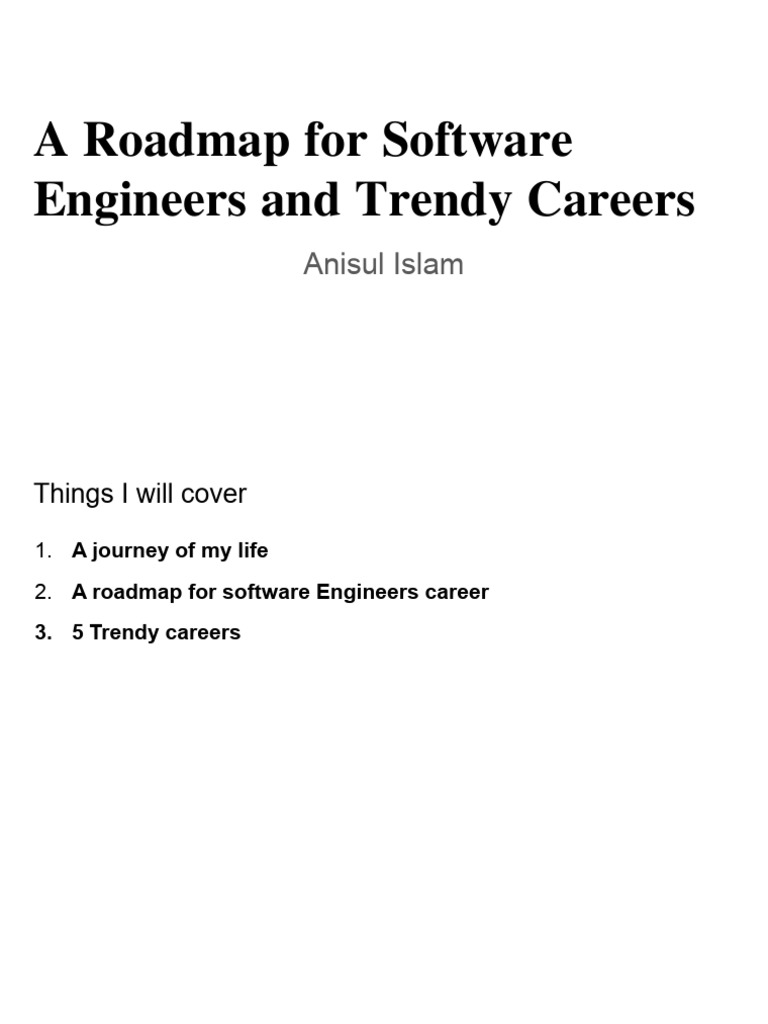 A Roadmap for Software Engineers and Trendy Careers

Anisul Islam

Things I will cover

1. A journey of my life
2. A roadmap for software Engineers career
3. 5 Trendy careers